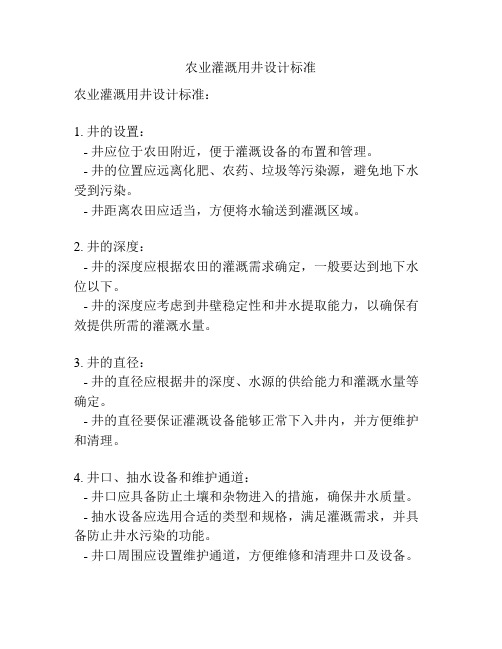 农业灌溉用井设计标准

农业灌溉用井设计标准：

1. 井的设置：
- 井应位于农田附近，便于灌溉设备的布置和管理。
- 井的位置应远离化肥、农药、垃圾等污染源，避免地下水受到污染。
- 井距离农田应适当，方便将水输送到灌溉区域。

2. 井的深度：
- 井的深度应根据农田的灌溉需求确定，一般要达到地下水位以下。
- 井的深度应考虑到井壁稳定性和井水提取能力，以确保有效提供所需的灌溉水量。

3. 井的直径：
- 井的直径应根据井的深度、水源的供给能力和灌溉水量等确定。
- 井的直径要保证灌溉设备能够正常下入井内，并方便维护和清理。

4. 井口、抽水设备和维护通道：
- 井口应具备防止土壤和杂物进入的措施，确保井水质量。
- 抽水设备应选用合适的类型和规格，满足灌溉需求，并具备防止井水污染的功能。
- 井口周围应设置维护通道，方便维修和清理井口及设备。